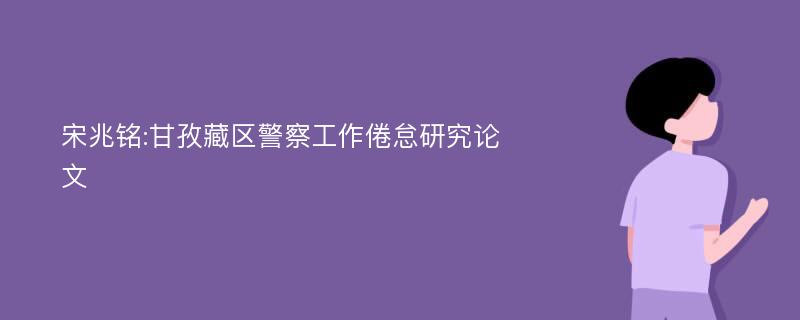 宋兆铭:甘孜藏区警察工作倦怠研究论文